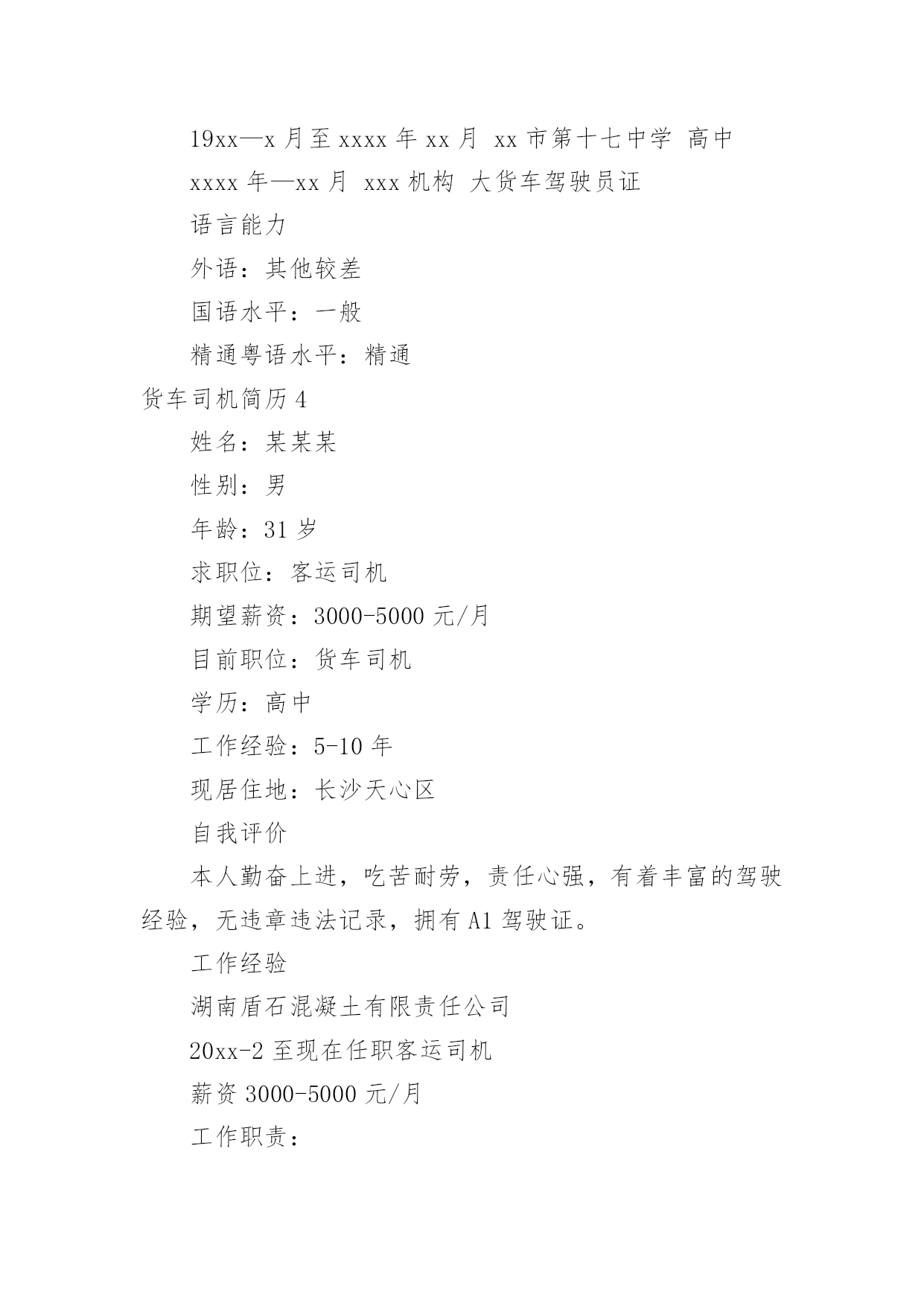 19xx—x 月至 xxxx 年 xx 月 xx 市第十七中学 高中

xxxx 年—xx 月 xxx 机构 大货车驾驶员证

语言能力

外语：其他较差

国语水平：一般

精通粤语水平：精通

货车司机简历 4

姓名：某某某

性别：男

年龄：31 岁

求职位：客运司机

期望薪资：3000-5000 元/月

目前职位：货车司机

学历：高中

工作经验：5-10 年

现居住地：长沙天心区

自我评价

本人勤奋上进，吃苦耐劳，责任心强，有着丰富的驾驶经验，无违章违法记录，拥有 A1 驾驶证。

工作经验

湖南盾石混凝土有限责任公司

20xx-2 至现在任职客运司机

薪资 3000-5000 元/月

工作职责：